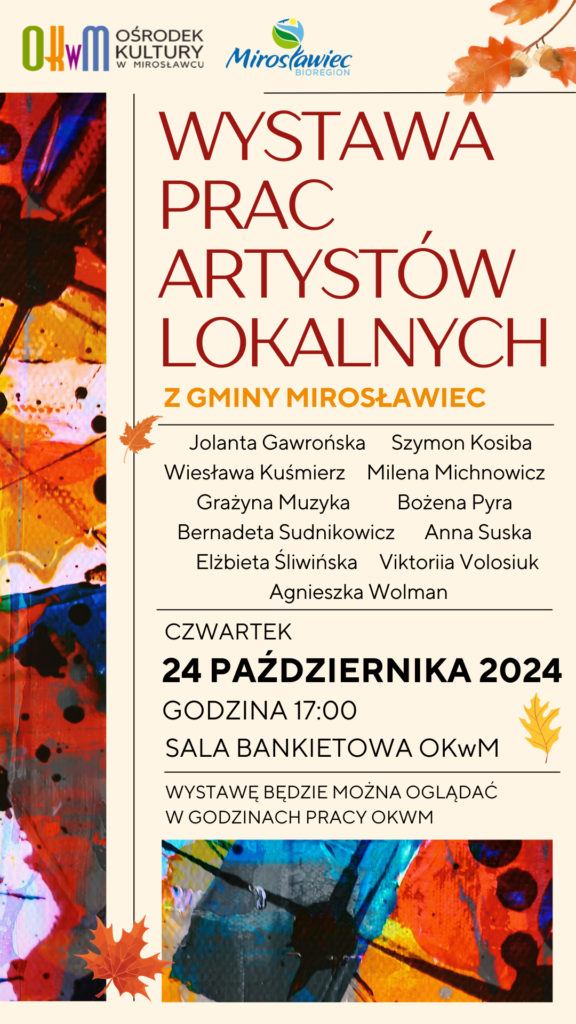 OKwM OŚRODEK KULTURY W MIROSŁAWCU

Mirosławiec BIOREGION

WYSTAWA PRAC ARTYSTÓW LOKALNYCH

Z GMINY MIROSŁAWIEC

Jolanta Gawrońska Szymon Kosiba
Wiesława Kuśmierz Milena Michnowicz
Grażyna Muzyka Bożena Pyra
Bernadeta Sudnikowicz Anna Suska
Elżbieta Śliwińska Viktoriia Volosiuk
Agnieszka Wolman

CZWARTEK
24 PAŹDZIERNIKA 2024
GODZINA 17:00
SALA BANKIETOWA OKwM

WYSTAWĘ BĘDZIE MOŻNA OGLĄDAĆ W GODZINACH PRACY OKWM